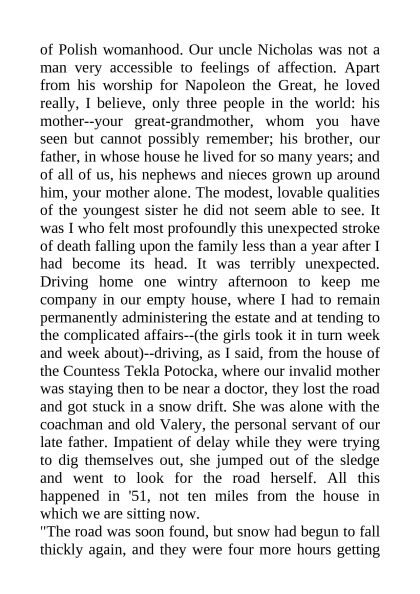 of Polish womanhood. Our uncle Nicholas was not a man very accessible to feelings of affection. Apart from his worship for Napoleon the Great, he loved really, I believe, only three people in the world: his mother--your great-grandmother, whom you have seen but cannot possibly remember; his brother, our father, in whose house he lived for so many years; and of all of us, his nephews and nieces grown up around him, your mother alone. The modest, lovable qualities of the youngest sister he did not seem able to see. It was I who felt most profoundly this unexpected stroke of death falling upon the family less than a year after I had become its head. It was terribly unexpected. Driving home one wintry afternoon to keep me company in our empty house, where I had to remain permanently administering the estate and at tending to the complicated affairs--(the girls took it in turn week and week about)--driving, as I said, from the house of the Countess Tekla Potocka, where our invalid mother was staying then to be near a doctor, they lost the road and got stuck in a snow drift. She was alone with the coachman and old Valery, the personal servant of our late father. Impatient of delay while they were trying to dig themselves out, she jumped out of the sledge and went to look for the road herself. All this happened in '51, not ten miles from the house in which we are sitting now.
"The road was soon found, but snow had begun to fall thickly again, and they were four more hours getting